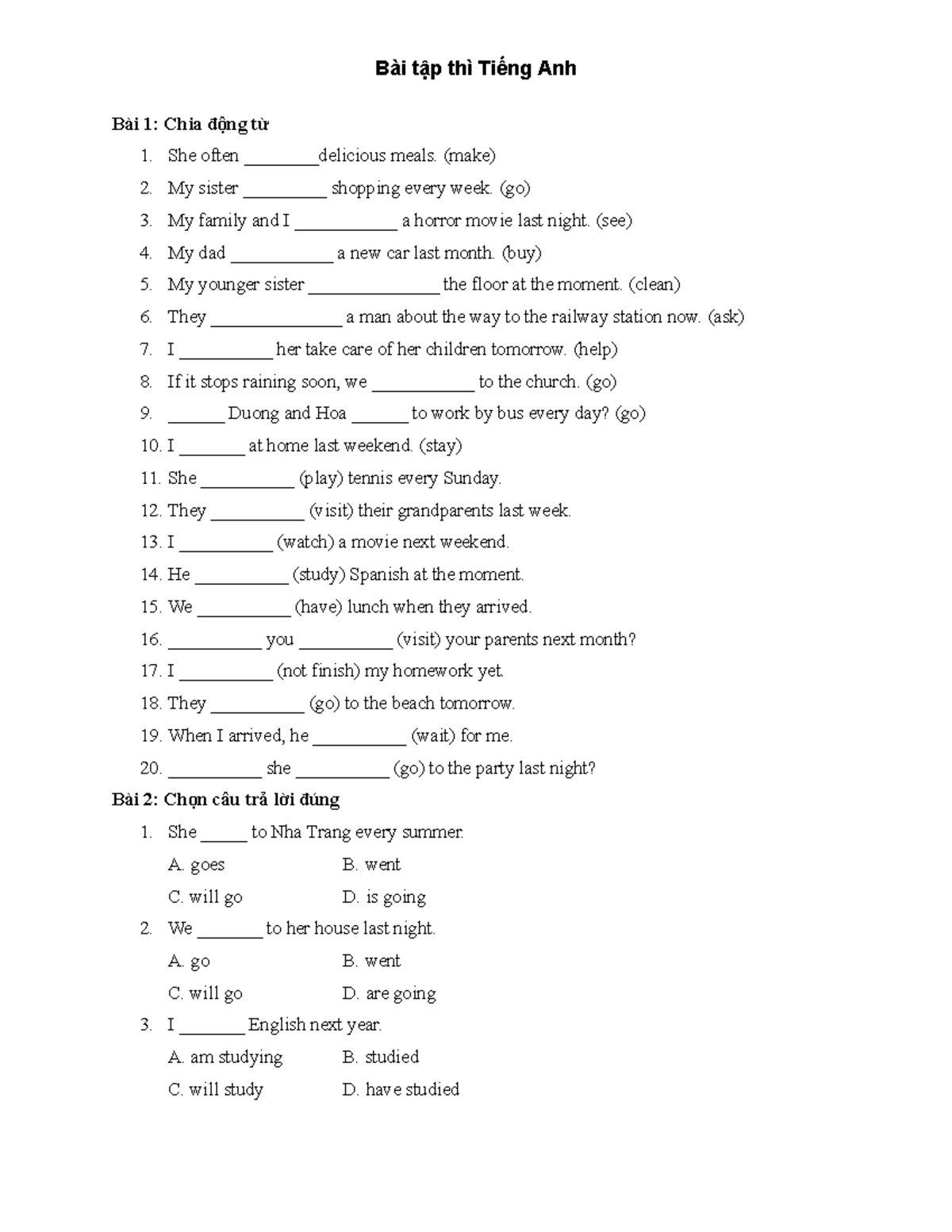 Bài tập thì Tiếng Anh

Bài 1: Chia động từ

1. She often ________delicious meals. (make)
2. My sister _________ shopping every week. (go)
3. My family and I ___________ a horror movie last night. (see)
4. My dad ___________ a new car last month. (buy)
5. My younger sister ______________ the floor at the moment. (clean)
6. They ______________ a man about the way to the railway station now. (ask)
7. I __________ her take care of her children tomorrow. (help)
8. If it stops raining soon, we ___________ to the church. (go)
9. ______ Duong and Hoa ______ to work by bus every day? (go)
10. I _______ at home last weekend. (stay)
11. She __________ (play) tennis every Sunday.
12. They __________ (visit) their grandparents last week.
13. I __________ (watch) a movie next weekend.
14. He __________ (study) Spanish at the moment.
15. We __________ (have) lunch when they arrived.
16. __________ you __________ (visit) your parents next month?
17. I __________ (not finish) my homework yet.
18. They __________ (go) to the beach tomorrow.
19. When I arrived, he __________ (wait) for me.
20. __________ she __________ (go) to the party last night?

Bài 2: Chọn câu trả lời đúng

1. She _____ to Nha Trang every summer.
A. goes B. went
C. will go D. is going
2. We _______ to her house last night.
A. go B. went
C. will go D. are going
3. I _______ English next year.
A. am studying B. studied
C. will study D. have studied